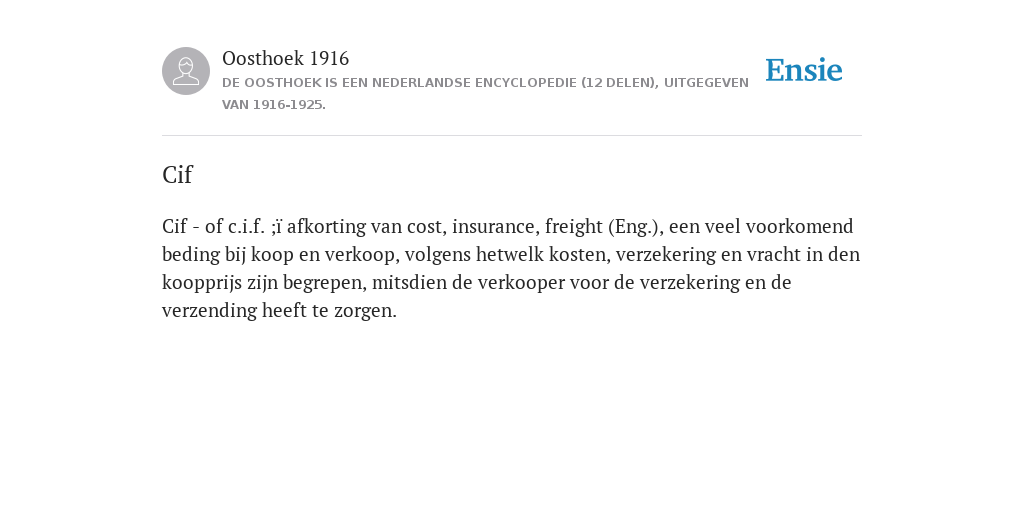 Oosthoek 1916
DE OOSTHOEK IS EEN NEDERLANDSE ENCYCLOPEDIE (12 DELEN), UITGEGEVEN VAN 1916-1925.

Ensie

Cif

Cif - of c.i.f. ;ï afkorting van cost, insurance, freight (Eng.), een veel voorkomend beding bij koop en verkoop, volgens hetwelk kosten, verzekering en vracht in den koopprijs zijn begrepen, mitsdien de verkooper voor de verzekering en de verzending heeft te zorgen.